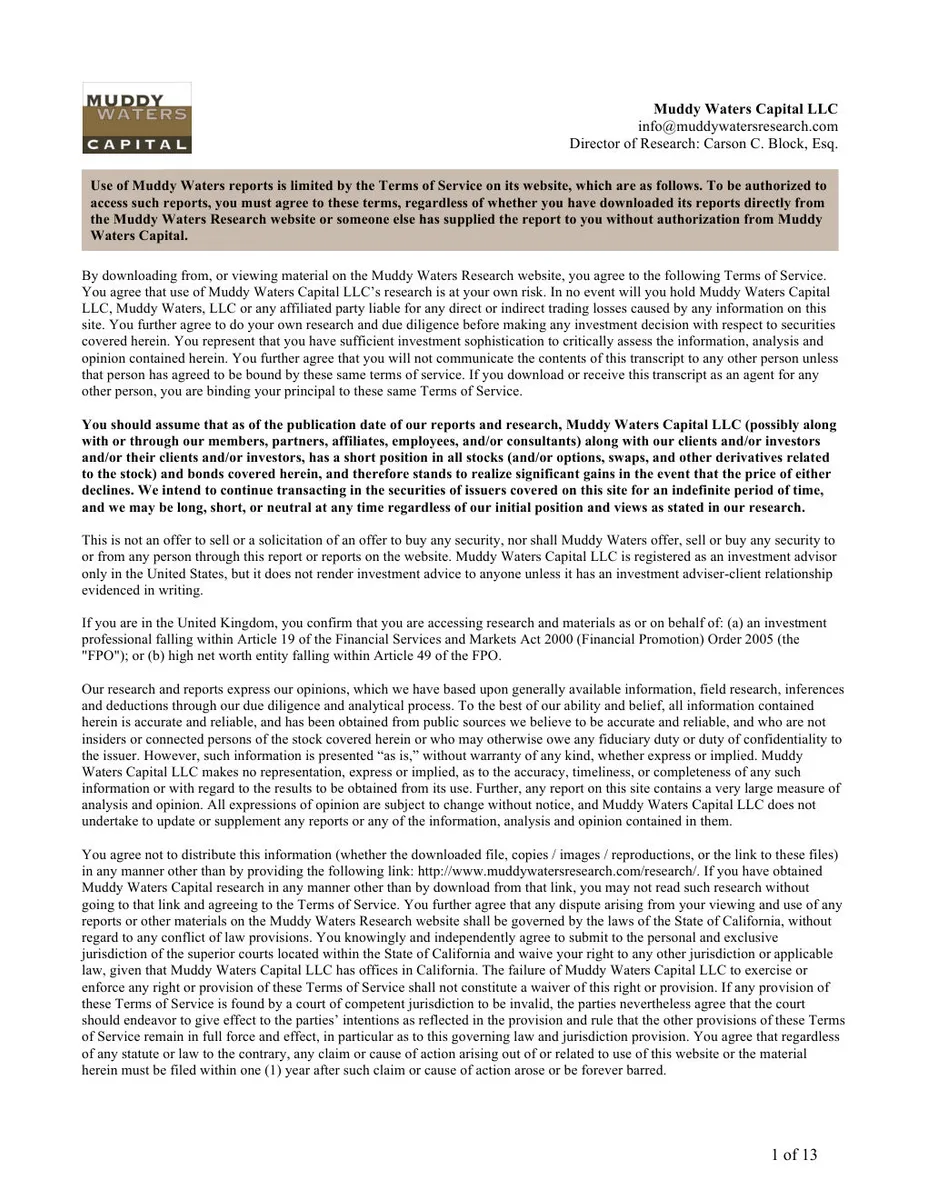 MUDDY
WATERS
CAPITAL

Muddy Waters Capital LLC
info@muddywatersresearch.com
Director of Research: Carson C. Block, Esq.

Use of Muddy Waters reports is limited by the Terms of Service on its website, which are as follows. To be authorized to access such reports, you must agree to these terms, regardless of whether you have downloaded its reports directly from the Muddy Waters Research website or someone else has supplied the report to you without authorization from Muddy Waters Capital.

By downloading from, or viewing material on the Muddy Waters Research website, you agree to the following Terms of Service. You agree that use of Muddy Waters Capital LLC's research is at your own risk. In no event will you hold Muddy Waters Capital LLC, Muddy Waters, LLC or any affiliated party liable for any direct or indirect trading losses caused by any information on this site. You further agree to do your own research and due diligence before making any investment decision with respect to securities covered herein. You represent that you have sufficient investment sophistication to critically assess the information, analysis and opinion contained herein. You further agree that you will not communicate the contents of this transcript to any other person unless that person has agreed to be bound by these same terms of service. If you download or receive this transcript as an agent for any other person, you are binding your principal to these same Terms of Service.

You should assume that as of the publication date of our reports and research, Muddy Waters Capital LLC (possibly along with or through our members, partners, affiliates, employees, and/or consultants) along with our clients and/or investors and/or their clients and/or investors, has a short position in all stocks (and/or options, swaps, and other derivatives related to the stock) and bonds covered herein, and therefore stands to realize significant gains in the event that the price of either declines. We intend to continue transacting in the securities of issuers covered on this site for an indefinite period of time, and we may be long, short, or neutral at any time regardless of our initial position and views as stated in our research.

This is not an offer to sell or a solicitation of an offer to buy any security, nor shall Muddy Waters offer, sell or buy any security to or from any person through this report or reports on the website. Muddy Waters Capital LLC is registered as an investment advisor only in the United States, but it does not render investment advice to anyone unless it has an investment adviser-client relationship evidenced in writing.

If you are in the United Kingdom, you confirm that you are accessing research and materials as or on behalf of: (a) an investment professional falling within Article 19 of the Financial Services and Markets Act 2000 (Financial Promotion) Order 2005 (the "FPO"); or (b) high net worth entity falling within Article 49 of the FPO.

Our research and reports express our opinions, which we have based upon generally available information, field research, inferences and deductions through our due diligence and analytical process. To the best of our ability and belief, all information contained herein is accurate and reliable, and has been obtained from public sources we believe to be accurate and reliable, and who are not insiders or connected persons of the stock covered herein or who may otherwise owe any fiduciary duty or duty of confidentiality to the issuer. However, such information is presented "as is," without warranty of any kind, whether express or implied. Muddy Waters Capital LLC makes no representation, express or implied, as to the accuracy, timeliness, or completeness of any such information or with regard to the results to be obtained from its use. Further, any report on this site contains a very large measure of analysis and opinion. All expressions of opinion are subject to change without notice, and Muddy Waters Capital LLC does not undertake to update or supplement any reports or any of the information, analysis and opinion contained in them.

You agree not to distribute this information (whether the downloaded file, copies / images / reproductions, or the link to these files) in any manner other than by providing the following link: http://www.muddywatersresearch.com/research/. If you have obtained Muddy Waters Capital research in any manner other than by download from that link, you may not read such research without going to that link and agreeing to the Terms of Service. You further agree that any dispute arising from your viewing and use of any reports or other materials on the Muddy Waters Research website shall be governed by the laws of the State of California, without regard to any conflict of law provisions. You knowingly and independently agree to submit to the personal and exclusive jurisdiction of the superior courts located within the State of California and waive your right to any other jurisdiction or applicable law, given that Muddy Waters Capital LLC has offices in California. The failure of Muddy Waters Capital LLC to exercise or enforce any right or provision of these Terms of Service shall not constitute a waiver of this right or provision. If any provision of these Terms of Service is found by a court of competent jurisdiction to be invalid, the parties nevertheless agree that the court should endeavor to give effect to the parties' intentions as reflected in the provision and rule that the other provisions of these Terms of Service remain in full force and effect, in particular as to this governing law and jurisdiction provision. You agree that regardless of any statute or law to the contrary, any claim or cause of action arising out of or related to use of this website or the material herein must be filed within one (1) year after such claim or cause of action arose or be forever barred.

1 of 13